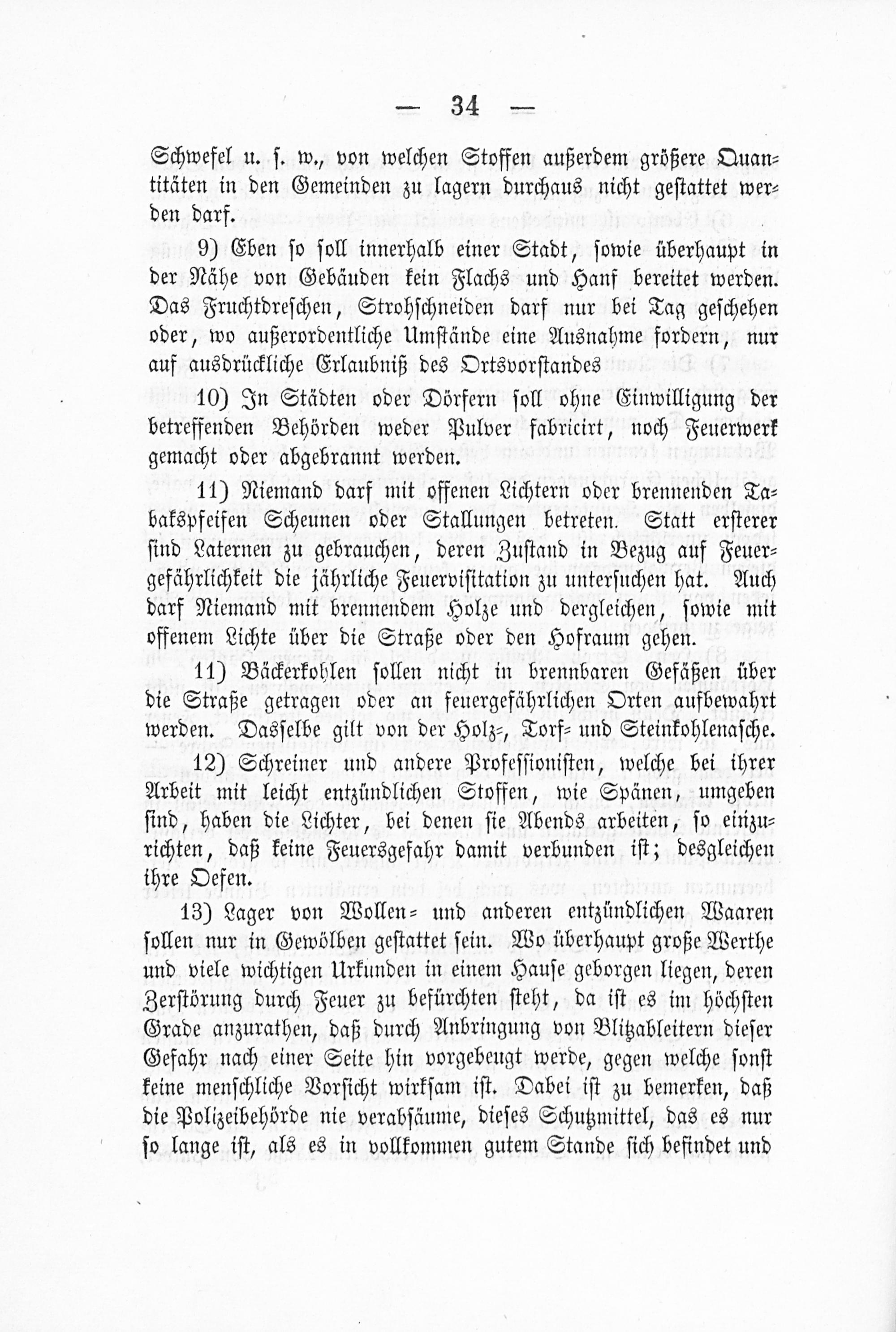 — 34 —

Schwefel u. s. w., von welchen Stoffen außerdem größere Quantitäten in den Gemeinden zu lagern durchaus nicht gestattet werden darf.

9) Eben so soll innerhalb einer Stadt, sowie überhaupt in der Nähe von Gebäuden kein Flachs und Hanf bereitet werden. Das Fruchtdreschen, Strohschneiden darf nur bei Tag geschehen oder, wo außerordentliche Umstände eine Ausnahme fordern, nur auf ausdrückliche Erlaubniß des Ortsvorstandes

10) In Städten oder Dörfern soll ohne Einwilligung der betreffenden Behörden weder Pulver fabricirt, noch Feuerwerk gemacht oder abgebrannt werden.

11) Niemand darf mit offenen Lichtern oder brennenden Tabakspfeifen Scheunen oder Stallungen betreten. Statt ersterer sind Laternen zu gebrauchen, deren Zustand in Bezug auf Feuergefährlichkeit die jährliche Feuervisitation zu untersuchen hat. Auch darf Niemand mit brennendem Holze und dergleichen, sowie mit offenem Lichte über die Straße oder den Hofraum gehen.

11) Bäckerkohlen sollen nicht in brennbaren Gefäßen über die Straße getragen oder an feuergefährlichen Orten aufbewahrt werden. Dasselbe gilt von der Holz-, Torf- und Steinkohlenasche.

12) Schreiner und andere Professionisten, welche bei ihrer Arbeit mit leicht entzündlichen Stoffen, wie Spänen, umgeben sind, haben die Lichter, bei denen sie Abends arbeiten, so einzurichten, daß keine Feuersgefahr damit verbunden ist; desgleichen ihre Oefen.

13) Lager von Wollen- und anderen entzündlichen Waaren sollen nur in Gewölben gestattet sein. Wo überhaupt große Werthe und viele wichtigen Urkunden in einem Hause geborgen liegen, deren Zerstörung durch Feuer zu befürchten steht, da ist es im höchsten Grade anzurathen, daß durch Anbringung von Blitzableitern dieser Gefahr nach einer Seite hin vorgebeugt werde, gegen welche sonst keine menschliche Vorsicht wirksam ist. Dabei ist zu bemerken, daß die Polizeibehörde nie verabsäume, dieses Schutzmittel, das es nur so lange ist, als es in vollkommen gutem Stande sich befindet und